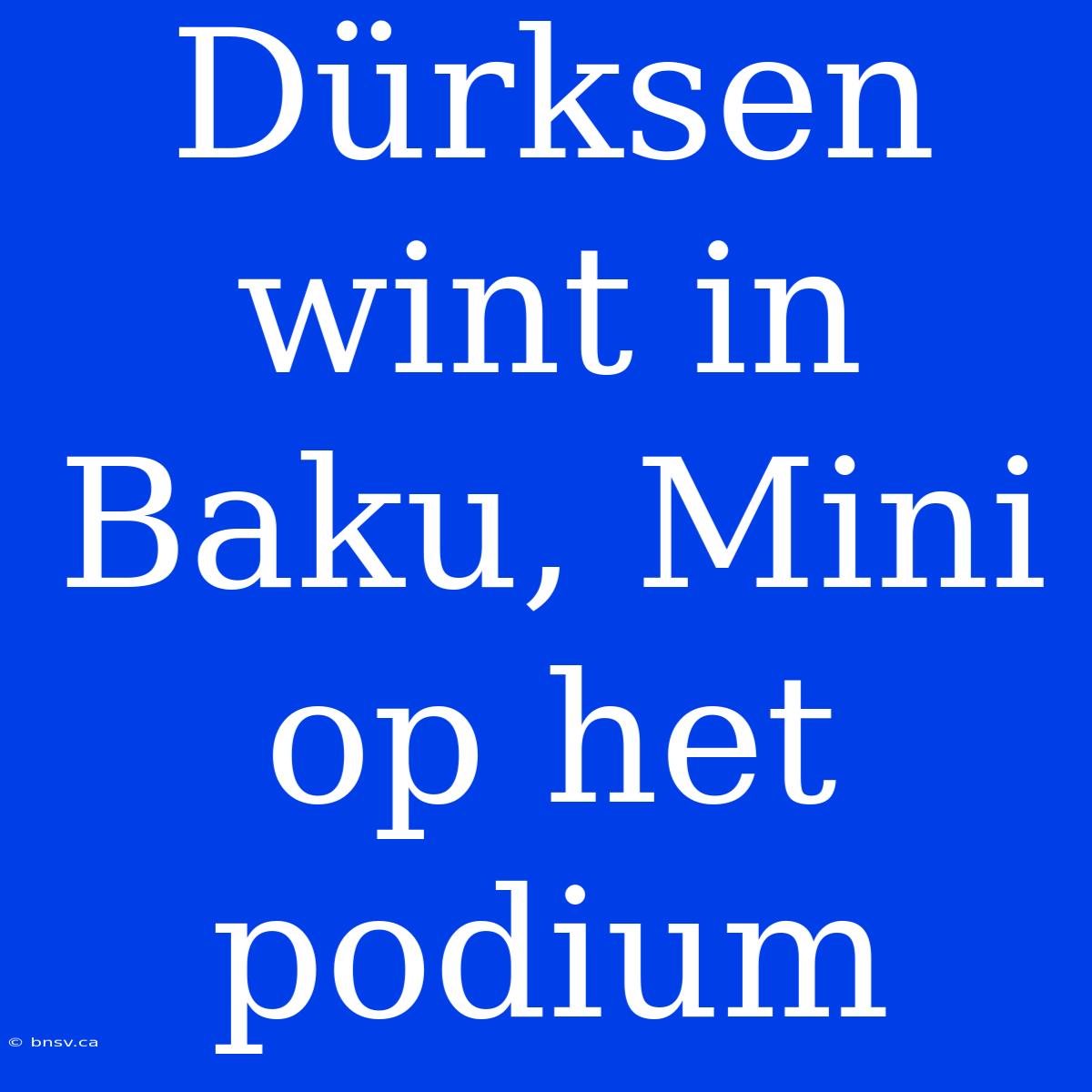 Dürksen wint in Baku, Mini op het podium

© bnsv.ca